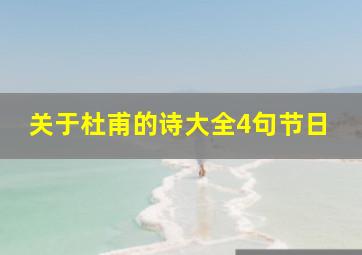 关于杜甫的诗大全4句节日